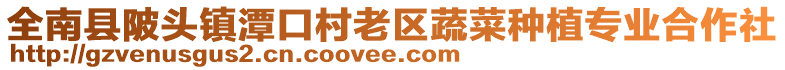 全南县陂头镇潭口村老区蔬菜种植专业合作社
http://gzvenusgus2.cn.coovee.com